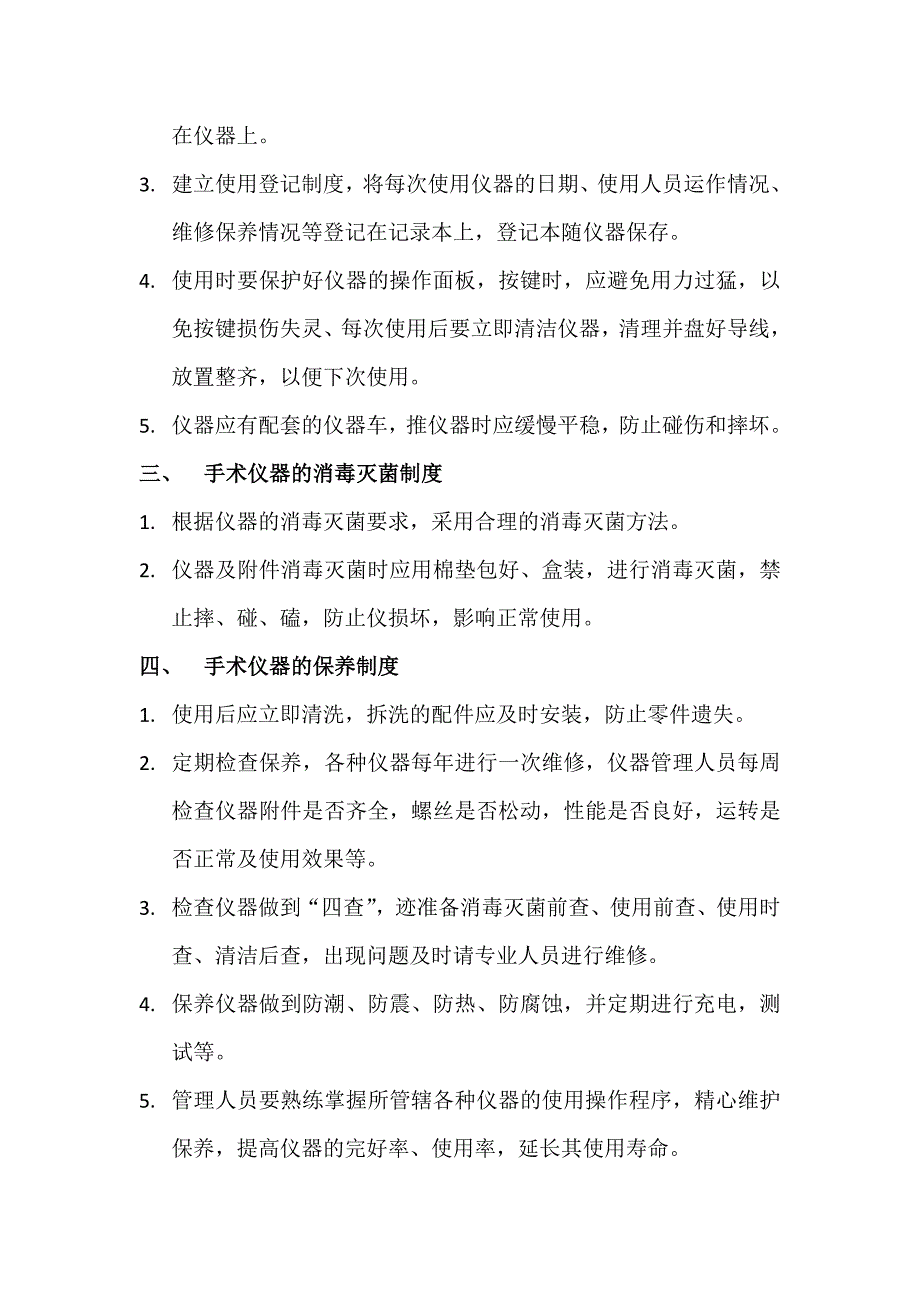 在仪器上。

3. 建立使用登记制度，将每次使用仪器的日期、使用人员运作情况、维修保养情况等登记在记录本上，登记本随仪器保存。

4. 使用时要保护好仪器的操作面板，按键时，应避免用力过猛，以免按键损伤失灵、每次使用后要立即清洁仪器，清理并盘好导线，放置整齐，以便下次使用。

5. 仪器应有配套的仪器车，推仪器时应缓慢平稳，防止碰伤和摔坏。

三、 手术仪器的消毒灭菌制度

1. 根据仪器的消毒灭菌要求，采用合理的消毒灭菌方法。

2. 仪器及附件消毒灭菌时应用棉垫包好、盒装，进行消毒灭菌，禁止摔、碰、磕，防止仪损坏，影响正常使用。

四、 手术仪器的保养制度

1. 使用后应立即清洗，拆洗的配件应及时安装，防止零件遗失。

2. 定期检查保养，各种仪器每年进行一次维修，仪器管理人员每周检查仪器附件是否齐全，螺丝是否松动，性能是否良好，运转是否正常及使用效果等。

3. 检查仪器做到“四查”，迹准备消毒灭菌前查、使用前查、使用时查、清洁后查，出现问题及时请专业人员进行维修。

4. 保养仪器做到防潮、防震、防热、防腐蚀，并定期进行充电，测试等。

5. 管理人员要熟练掌握所管辖各种仪器的使用操作程序，精心维护保养，提高仪器的完好率、使用率，延长其使用寿命。